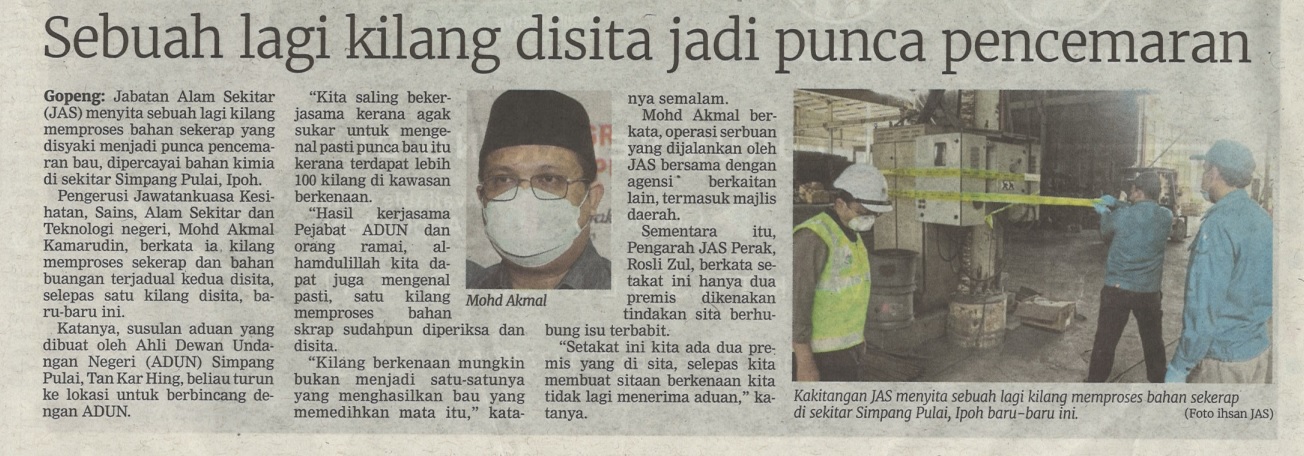 Sebuah lagi kilang disita jadi punca pencemaran

Gopeng: Jabatan Alam Sekitar (JAS) menyita sebuah lagi kilang memproses bahan sekerap yang disyaki menjadi punca pencemaran bau, dipercayai bahan kimia di sekitar Simpang Pulai, Ipoh.

Pengerusi Jawatankuasa Kesihatan, Sains, Alam Sekitar dan Teknologi negeri, Mohd Akmal Kamarudin, berkata ia kilang memproses sekerap dan bahan buangan terjadual kedua disita, selepas satu kilang disita, baru-baru ini.

Katanya, susulan aduan yang dibuat oleh Ahli Dewan Undangan Negeri (ADUN) Simpang Pulai, Tan Kar Hing, beliau turun ke lokasi untuk berbincang dengan ADUN.

"Kita saling bekerjasama kerana agak sukar untuk mengenal pasti punca bau itu kerana terdapat lebih 100 kilang di kawasan berkenaan.

"Hasil kerjasama Pejabat ADUN dan orang ramai, alhamdulillah kita dapat juga mengenal pasti, satu kilang memproses bahan skrap sudahpun diperiksa dan disita.

"Kilang berkenaan mungkin bukan menjadi satu-satunya yang menghasilkan bau yang memedihkan mata itu," katanya semalam.

Mohd Akmal

Mohd Akmal berkata, operasi serbuan yang dijalankan oleh JAS bersama dengan agensi berkaitan lain, termasuk majlis daerah.

Sementara itu, Pengarah JAS Perak, Rosli Zul, berkata setakat ini hanya dua premis dikenakan tindakan sita berhubung isu terbabit.

"Setakat ini kita ada dua premis yang di sita, selepas kita membuat sitaan berkenaan kita tidak lagi menerima aduan," katanya.

Kakitangan JAS menyita sebuah lagi kilang memproses bahan sekerap di sekitar Simpang Pulai, Ipoh baru-baru ini.
(Foto ihsan JAS)